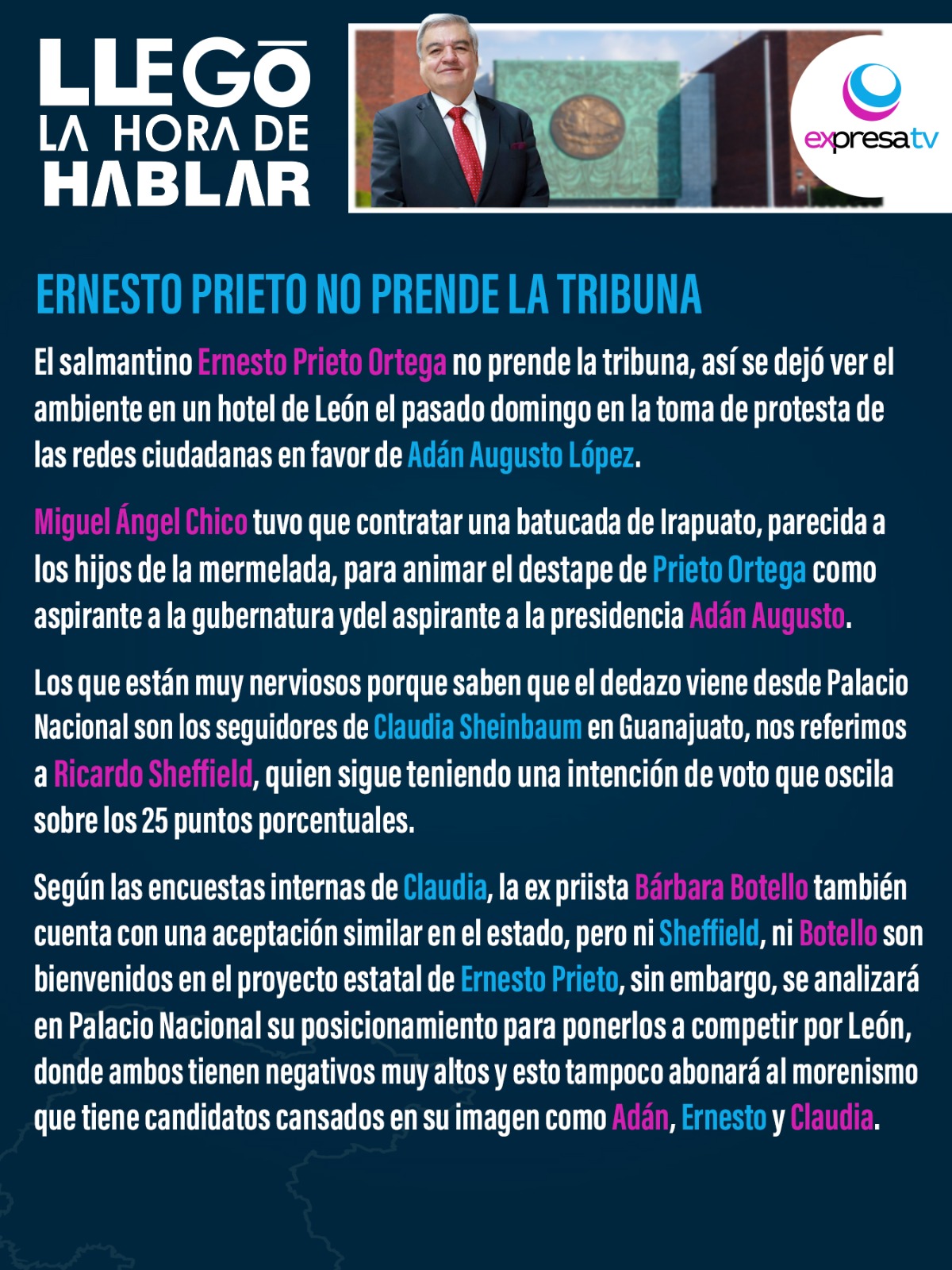 LLEGŌ LA HORA DE HABLAR

expresatv

ERNESTO PRIETO NO PRENDE LA TRIBUNA

El salmantino Ernesto Prieto Ortega no prende la tribuna, así se dejó ver el ambiente en un hotel de León el pasado domingo en la toma de protesta de las redes ciudadanas en favor de Adán Augusto López.

Miguel Ángel Chico tuvo que contratar una batucada de Irapuato, parecida a los hijos de la mermelada, para animar el destape de Prieto Ortega como aspirante a la gubernatura ydel aspirante a la presidencia Adán Augusto.

Los que están muy nerviosos porque saben que el dedazo viene desde Palacio Nacional son los seguidores de Claudia Sheinbaum en Guanajuato, nos referimos a Ricardo Sheffield, quien sigue teniendo una intención de voto que oscila sobre los 25 puntos porcentuales.

Según las encuestas internas de Claudia, la ex priista Bárbara Botello también cuenta con una aceptación similar en el estado, pero ni Sheffield, ni Botello son bienvenidos en el proyecto estatal de Ernesto Prieto, sin embargo, se analizará en Palacio Nacional su posicionamiento para ponerlos a competir por León, donde ambos tienen negativos muy altos y esto tampoco abonará al morenismo que tiene candidatos cansados en su imagen como Adán, Ernesto y Claudia.